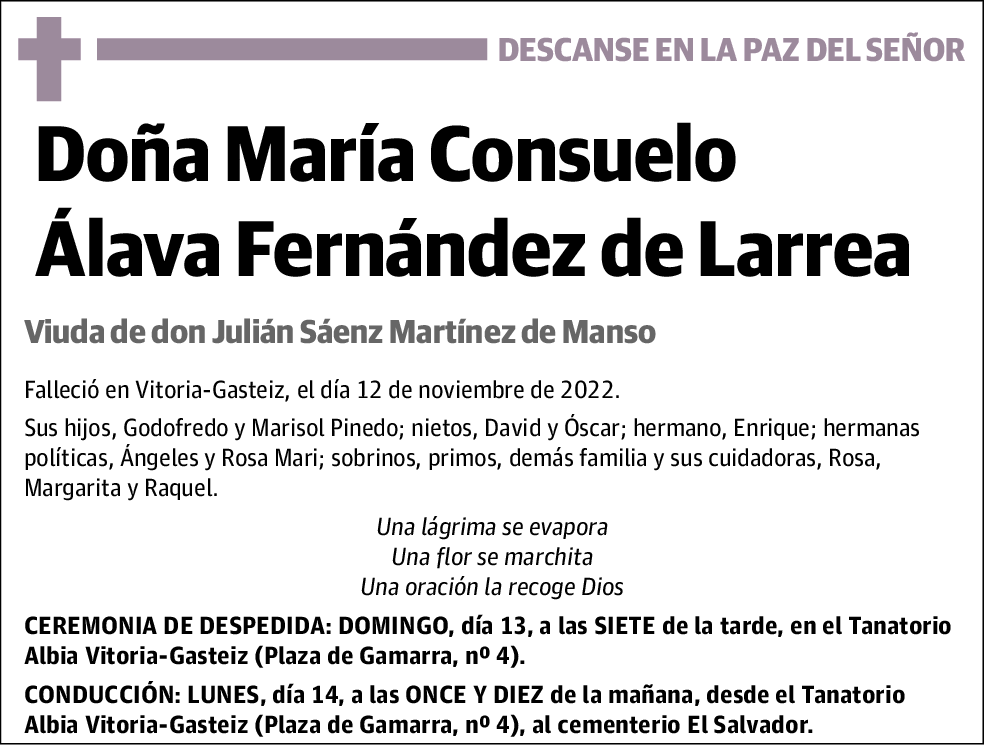 DESCANSE EN LA PAZ DEL SEÑOR

Doña María Consuelo Álava Fernández de Larrea

Viuda de don Julián Sáenz Martínez de Manso

Falleció en Vitoria-Gasteiz, el día 12 de noviembre de 2022.

Sus hijos, Godofredo y Marisol Pinedo; nietos, David y Óscar; hermano, Enrique; hermanas políticas, Ángeles y Rosa Mari; sobrinos, primos, demás familia y sus cuidadoras, Rosa, Margarita y Raquel.

Una lágrima se evapora
Una flor se marchita
Una oración la recoge Dios

CEREMONIA DE DESPEDIDA: DOMINGO, día 13, a las SIETE de la tarde, en el Tanatorio Albia Vitoria-Gasteiz (Plaza de Gamarra, nº 4).

CONDUCCIÓN: LUNES, día 14, a las ONCE Y DIEZ de la mañana, desde el Tanatorio Albia Vitoria-Gasteiz (Plaza de Gamarra, nº 4), al cementerio El Salvador.